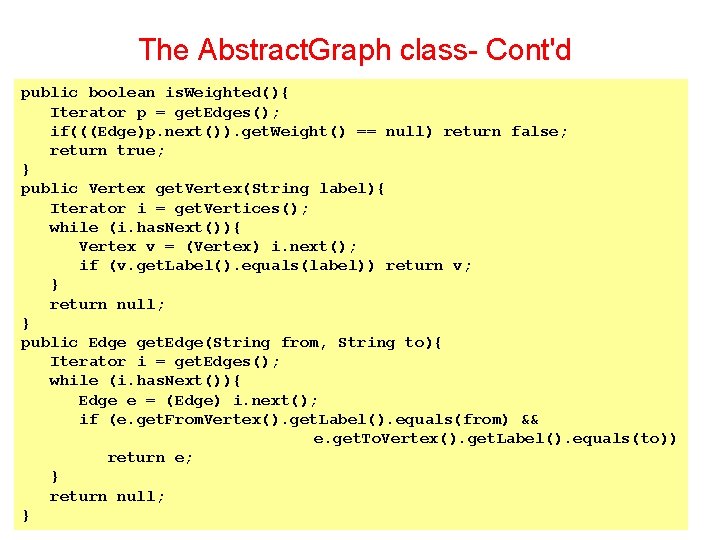 The AbstractGraph class- Cont'd

public boolean isWeighted(){
   Iterator p = getEdges();
   if(((Edge)p.next()).getWeight() == null) return false;
   return true;
}
public Vertex getVertex(String label){
   Iterator i = getVertices();
   while (i.hasNext()){
      Vertex v = (Vertex) i.next();
      if (v.getLabel().equals(label)) return v;
   }
   return null;
}
public Edge getEdge(String from, String to){
   Iterator i = getEdges();
   while (i.hasNext()){
      Edge e = (Edge) i.next();
      if (e.getFromVertex().getLabel().equals(from) &&
                                e.getToVertex().getLabel().equals(to))
         return e;
   }
   return null;
}